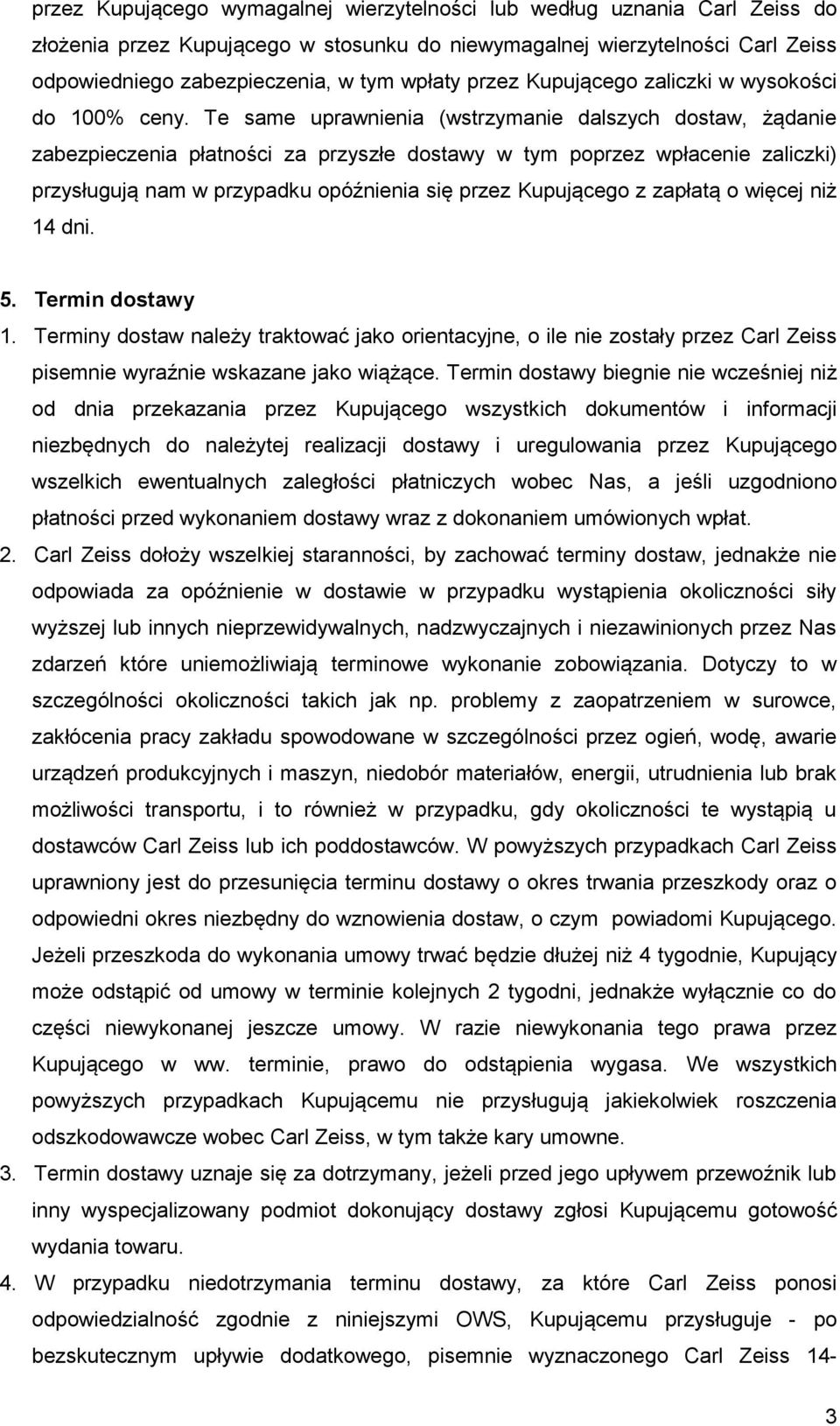 przez Kupującego wymagalnej wierzytelności lub według uznania Carl Zeiss do złożenia przez Kupującego w stosunku do niewymagalnej wierzytelności Carl Zeiss odpowiedniego zabezpieczenia, w tym wpłaty przez Kupującego zaliczki w wysokości do 100% ceny. Te same uprawnienia (wstrzymanie dalszych dostaw, żądanie zabezpieczenia płatności za przyszłe dostawy w tym poprzez wpłacenie zaliczki) przysługują nam w przypadku opóźnienia się przez Kupującego z zapłatą o więcej niż 14 dni.

5. Termin dostawy

1. Terminy dostaw należy traktować jako orientacyjne, o ile nie zostały przez Carl Zeiss pisemnie wyraźnie wskazane jako wiążące. Termin dostawy biegnie nie wcześniej niż od dnia przekazania przez Kupującego wszystkich dokumentów i informacji niezbędnych do należytej realizacji dostawy i uregulowania przez Kupującego wszelkich ewentualnych zaległości płatniczych wobec Nas, a jeśli uzgodniono płatności przed wykonaniem dostawy wraz z dokonaniem umówionych wpłat.

2. Carl Zeiss dołoży wszelkiej staranności, by zachować terminy dostaw, jednakże nie odpowiada za opóźnienie w dostawie w przypadku wystąpienia okoliczności siły wyższej lub innych nieprzewidywalnych, nadzwyczajnych i niezawinionych przez Nas zdarzeń które uniemożliwiają terminowe wykonanie zobowiązania. Dotyczy to w szczególności okoliczności takich jak np. problemy z zaopatrzeniem w surowce, zakłócenia pracy zakładu spowodowane w szczególności przez ogień, wodę, awarie urządzeń produkcyjnych i maszyn, niedobór materiałów, energii, utrudnienia lub brak możliwości transportu, i to również w przypadku, gdy okoliczności te wystąpią u dostawców Carl Zeiss lub ich poddostawców. W powyższych przypadkach Carl Zeiss uprawniony jest do przesunięcia terminu dostawy o okres trwania przeszkody oraz o odpowiedni okres niezbędny do wznowienia dostaw, o czym powiadomi Kupującego. Jeżeli przeszkoda do wykonania umowy trwać będzie dłużej niż 4 tygodnie, Kupujący może odstąpić od umowy w terminie kolejnych 2 tygodni, jednakże wyłącznie co do części niewykonanej jeszcze umowy. W razie niewykonania tego prawa przez Kupującego w ww. terminie, prawo do odstąpienia wygasa. We wszystkich powyższych przypadkach Kupującemu nie przysługują jakiekolwiek roszczenia odszkodowawcze wobec Carl Zeiss, w tym także kary umowne.

3. Termin dostawy uznaje się za dotrzymany, jeżeli przed jego upływem przewoźnik lub inny wyspecjalizowany podmiot dokonujący dostawy zgłosi Kupującemu gotowość wydania towaru.

4. W przypadku niedotrzymania terminu dostawy, za które Carl Zeiss ponosi odpowiedzialność zgodnie z niniejszymi OWS, Kupującemu przysługuje - po bezskutecznym upływie dodatkowego, pisemnie wyznaczonego Carl Zeiss 14-

3